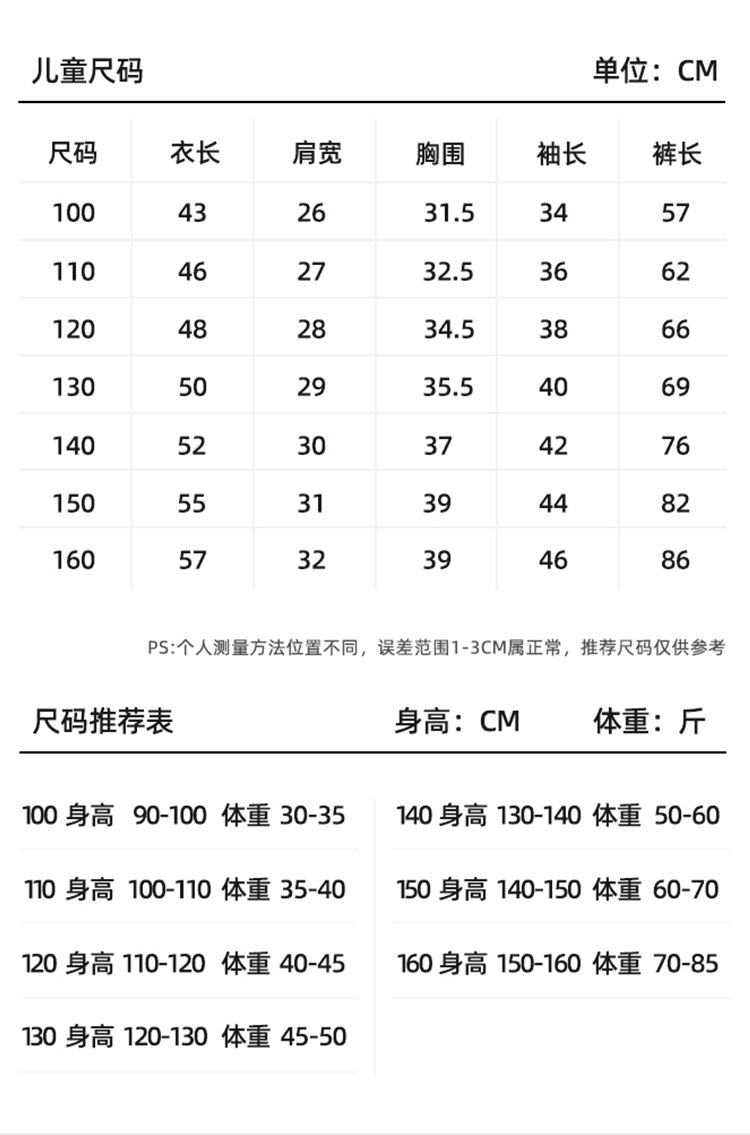 儿童尺码 单位：CM

| 尺码 | 衣长 | 肩宽 | 胸围 | 袖长 | 裤长 |
|---|---|---|---|---|---|
| 100 | 43 | 26 | 31.5 | 34 | 57 |
| 110 | 46 | 27 | 32.5 | 36 | 62 |
| 120 | 48 | 28 | 34.5 | 38 | 66 |
| 130 | 50 | 29 | 35.5 | 40 | 69 |
| 140 | 52 | 30 | 37 | 42 | 76 |
| 150 | 55 | 31 | 39 | 44 | 82 |
| 160 | 57 | 32 | 39 | 46 | 86 |

PS:个人测量方法位置不同，误差范围1-3CM属正常，推荐尺码仅供参考

尺码推荐表 身高：CM 体重：斤

100 身高 90-100 体重 30-35

110 身高 100-110 体重 35-40

120 身高 110-120 体重 40-45

130 身高 120-130 体重 45-50

140 身高 130-140 体重 50-60

150 身高 140-150 体重 60-70

160 身高 150-160 体重 70-85